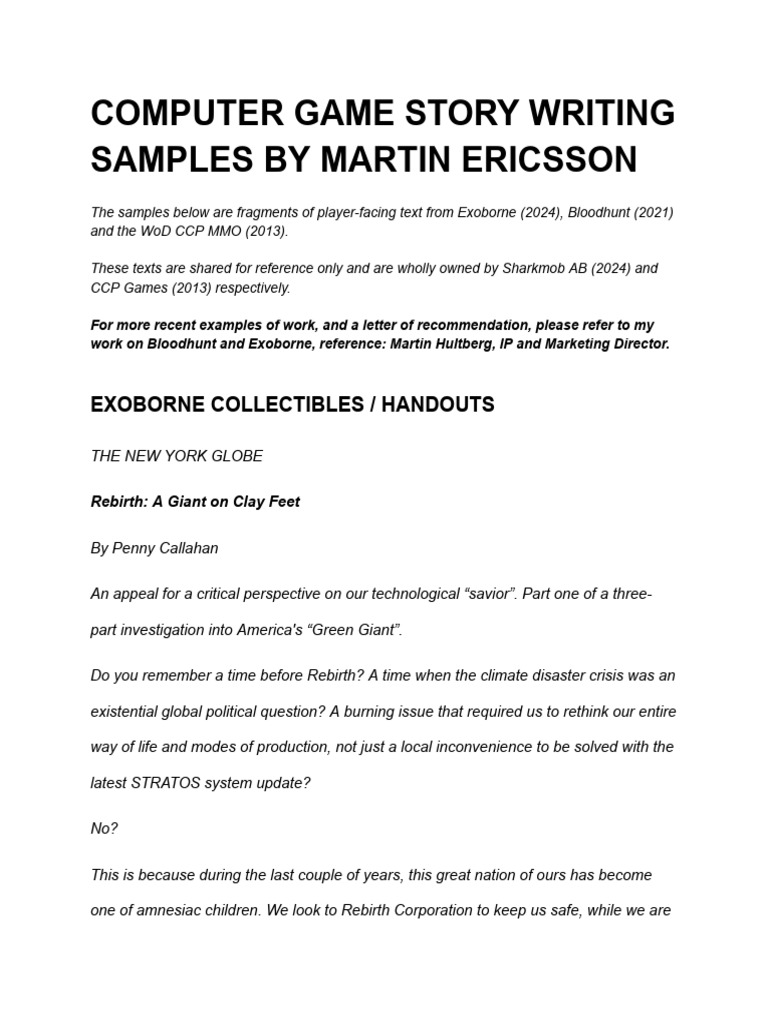 COMPUTER GAME STORY WRITING SAMPLES BY MARTIN ERICSSON

The samples below are fragments of player-facing text from Exoborne (2024), Bloodhunt (2021) and the WoD CCP MMO (2013).

These texts are shared for reference only and are wholly owned by Sharkmob AB (2024) and CCP Games (2013) respectively.

For more recent examples of work, and a letter of recommendation, please refer to my work on Bloodhunt and Exoborne, reference: Martin Hultberg, IP and Marketing Director.

EXOBORNE COLLECTIBLES / HANDOUTS

THE NEW YORK GLOBE

Rebirth: A Giant on Clay Feet

By Penny Callahan

An appeal for a critical perspective on our technological "savior". Part one of a three-part investigation into America's "Green Giant".

Do you remember a time before Rebirth? A time when the climate disaster crisis was an existential global political question? A burning issue that required us to rethink our entire way of life and modes of production, not just a local inconvenience to be solved with the latest STRATOS system update?

No?

This is because during the last couple of years, this great nation of ours has become one of amnesiac children. We look to Rebirth Corporation to keep us safe, while we are